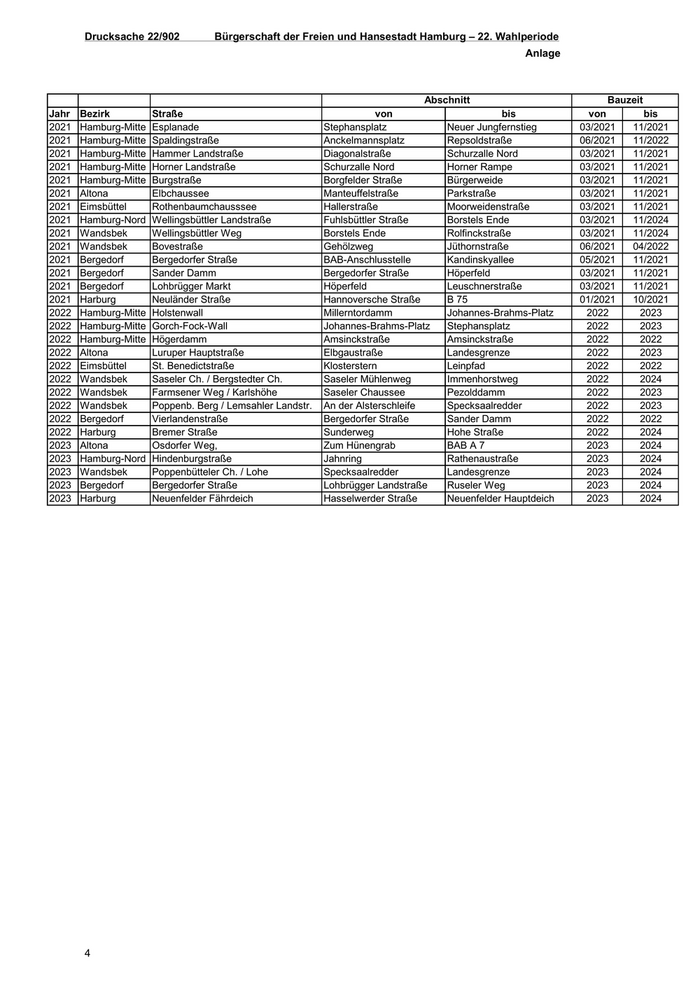 Drucksache 22/902 Bürgerschaft der Freien und Hansestadt Hamburg – 22. Wahlperiode

Anlage

| | | | Abschnitt | | Bauzeit | |
|---|---|---|---|---|---|---|
| Jahr | Bezirk | Straße | von | bis | von | bis |
| 2021 | Hamburg-Mitte | Esplanade | Stephansplatz | Neuer Jungfernstieg | 03/2021 | 11/2021 |
| 2021 | Hamburg-Mitte | Spaldingstraße | Anckelmannsplatz | Repsoldstraße | 06/2021 | 11/2022 |
| 2021 | Hamburg-Mitte | Hammer Landstraße | Diagonalstraße | Schurzalle Nord | 03/2021 | 11/2021 |
| 2021 | Hamburg-Mitte | Horner Landstraße | Schurzalle Nord | Horner Rampe | 03/2021 | 11/2021 |
| 2021 | Hamburg-Mitte | Burgstraße | Borgfelder Straße | Bürgerweide | 03/2021 | 11/2021 |
| 2021 | Altona | Elbchaussee | Manteuffelstraße | Parkstraße | 03/2021 | 11/2021 |
| 2021 | Eimsbüttel | Rothenbaumchausssee | Hallerstraße | Moorweidenstraße | 03/2021 | 11/2021 |
| 2021 | Hamburg-Nord | Wellingsbüttler Landstraße | Fuhlsbüttler Straße | Borstels Ende | 03/2021 | 11/2024 |
| 2021 | Wandsbek | Wellingsbüttler Weg | Borstels Ende | Rolfinckstraße | 03/2021 | 11/2024 |
| 2021 | Wandsbek | Bovestraße | Gehölzweg | Jüthornstraße | 06/2021 | 04/2022 |
| 2021 | Bergedorf | Bergedorfer Straße | BAB-Anschlusstelle | Kandinskyallee | 05/2021 | 11/2021 |
| 2021 | Bergedorf | Sander Damm | Bergedorfer Straße | Höperfeld | 03/2021 | 11/2021 |
| 2021 | Bergedorf | Lohbrügger Markt | Höperfeld | Leuschnerstraße | 03/2021 | 11/2021 |
| 2021 | Harburg | Neuländer Straße | Hannoversche Straße | B 75 | 01/2021 | 10/2021 |
| 2022 | Hamburg-Mitte | Holstenwall | Millerntordamm | Johannes-Brahms-Platz | 2022 | 2023 |
| 2022 | Hamburg-Mitte | Gorch-Fock-Wall | Johannes-Brahms-Platz | Stephansplatz | 2022 | 2023 |
| 2022 | Hamburg-Mitte | Högerdamm | Amsinckstraße | Amsinckstraße | 2022 | 2022 |
| 2022 | Altona | Luruper Hauptstraße | Elbgaustraße | Landesgrenze | 2022 | 2023 |
| 2022 | Eimsbüttel | St. Benedictstraße | Klosterstern | Leinpfad | 2022 | 2022 |
| 2022 | Wandsbek | Saseler Ch. / Bergstedter Ch. | Saseler Mühlenweg | Immenhorstweg | 2022 | 2024 |
| 2022 | Wandsbek | Farmsener Weg / Karlshöhe | Saseler Chaussee | Pezolddamm | 2022 | 2023 |
| 2022 | Wandsbek | Poppenb. Berg / Lemsahler Landstr. | An der Alsterschleife | Specksaalredder | 2022 | 2023 |
| 2022 | Bergedorf | Vierlandenstraße | Bergedorfer Straße | Sander Damm | 2022 | 2022 |
| 2022 | Harburg | Bremer Straße | Sunderweg | Hohe Straße | 2022 | 2024 |
| 2023 | Altona | Osdorfer Weg, | Zum Hünengrab | BAB A 7 | 2023 | 2024 |
| 2023 | Hamburg-Nord | Hindenburgstraße | Jahnring | Rathenaustraße | 2023 | 2024 |
| 2023 | Wandsbek | Poppenbütteler Ch. / Lohe | Specksaalredder | Landesgrenze | 2023 | 2024 |
| 2023 | Bergedorf | Bergedorfer Straße | Lohbrügger Landstraße | Ruseler Weg | 2023 | 2024 |
| 2023 | Harburg | Neuenfelder Fährdeich | Hasselwerder Straße | Neuenfelder Hauptdeich | 2023 | 2024 |

4